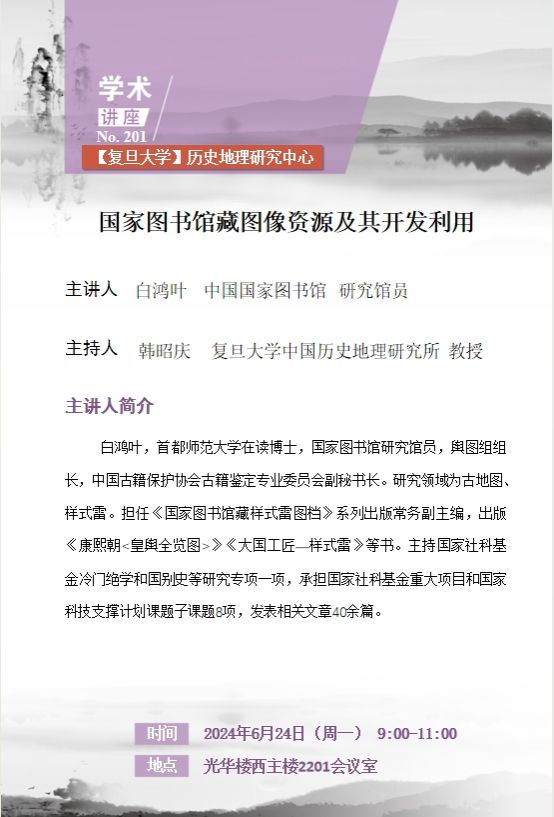 学术
讲座
No. 201
【复旦大学】历史地理研究中心

国家图书馆藏图像资源及其开发利用

主讲人 白鸿叶 中国国家图书馆 研究馆员

主持人 韩昭庆 复旦大学中国历史地理研究所 教授

主讲人简介

白鸿叶，首都师范大学在读博士，国家图书馆研究馆员，舆图组组长，中国古籍保护协会古籍鉴定专业委员会副秘书长。研究领域为古地图、样式雷。担任《国家图书馆藏样式雷图档》系列出版常务副主编，出版《康熙朝<皇舆全览图>》《大国工匠—样式雷》等书。主持国家社科基金冷门绝学和国别史等研究专项一项，承担国家社科基金重大项目和国家科技支撑计划课题子课题8项，发表相关文章40余篇。

时间 2024年6月24日（周一） 9:00-11:00
地点 光华楼西主楼2201会议室